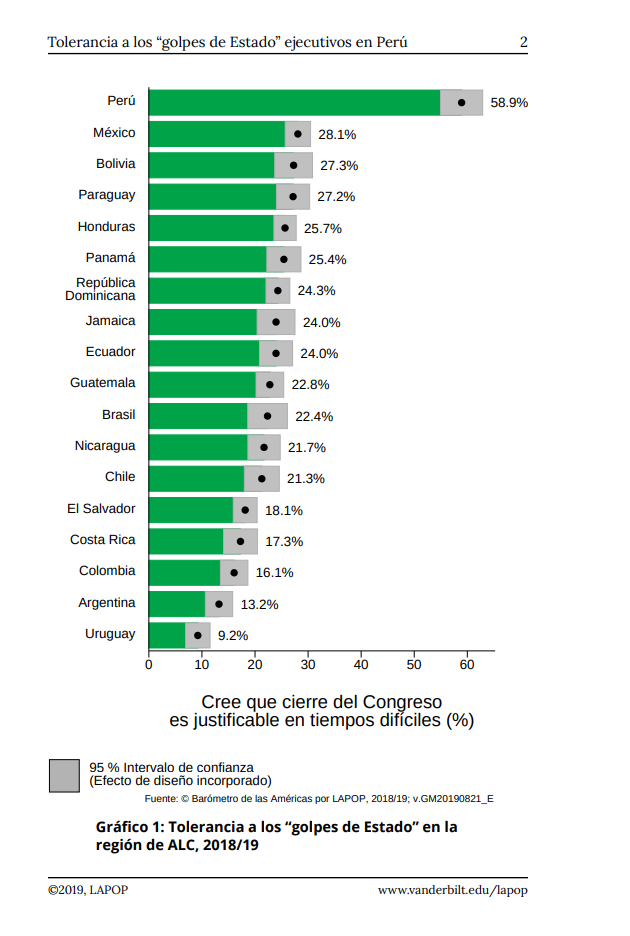 Tolerancia a los “golpes de Estado” ejecutivos en Perú 2

Perú 58.9%
México 28.1%
Bolivia 27.3%
Paraguay 27.2%
Honduras 25.7%
Panamá 25.4%
República Dominicana 24.3%
Jamaica 24.0%
Ecuador 24.0%
Guatemala 22.8%
Brasil 22.4%
Nicaragua 21.7%
Chile 21.3%
El Salvador 18.1%
Costa Rica 17.3%
Colombia 16.1%
Argentina 13.2%
Uruguay 9.2%

0 10 20 30 40 50 60

Cree que cierre del Congreso es justificable en tiempos difíciles (%)

95 % Intervalo de confianza (Efecto de diseño incorporado)

Fuente: © Barómetro de las Américas por LAPOP, 2018/19; v.GM20190821_E

Gráfico 1: Tolerancia a los “golpes de Estado” en la región de ALC, 2018/19

©2019, LAPOP www.vanderbilt.edu/lapop